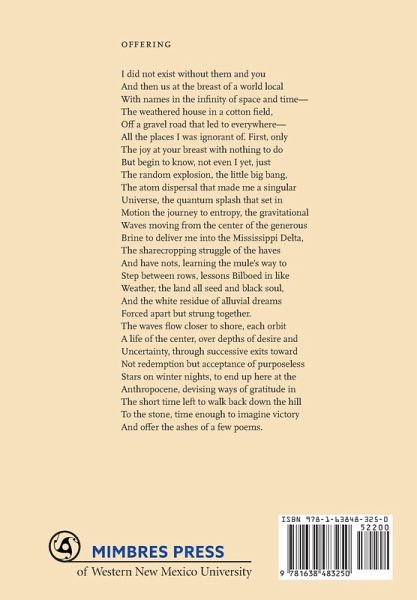 OFFERING

I did not exist without them and you
And then us at the breast of a world local
With names in the infinity of space and time—
The weathered house in a cotton field,
Off a gravel road that led to everywhere—
All the places I was ignorant of. First, only
The joy at your breast with nothing to do
But begin to know, not even I yet, just
The random explosion, the little big bang,
The atom dispersal that made me a singular
Universe, the quantum splash that set in
Motion the journey to entropy, the gravitational
Waves moving from the center of the generous
Brine to deliver me into the Mississippi Delta,
The sharecropping struggle of the haves
And have nots, learning the mule's way to
Step between rows, lessons Bilboed in like
Weather, the land all seed and black soul,
And the white residue of alluvial dreams
Forced apart but strung together.
The waves flow closer to shore, each orbit
A life of the center, over depths of desire and
Uncertainty, through successive exits toward
Not redemption but acceptance of purposeless
Stars on winter nights, to end up here at the
Anthropocene, devising ways of gratitude in
The short time left to walk back down the hill
To the stone, time enough to imagine victory
And offer the ashes of a few poems.

MIMBRES PRESS
of Western New Mexico University

ISBN 978-1-63848-325-0
52200
9 781638 483250